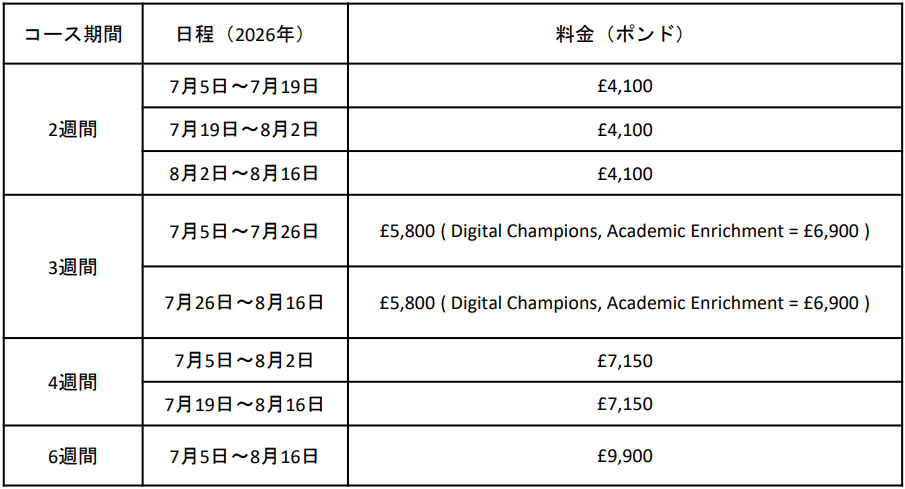 | コース期間 | 日程（2026年） | 料金（ポンド） |
|---|---|---|
| 2週間 | 7月5日～7月19日 | £4,100 |
|  | 7月19日～8月2日 | £4,100 |
|  | 8月2日～8月16日 | £4,100 |
| 3週間 | 7月5日～7月26日 | £5,800 ( Digital Champions, Academic Enrichment = £6,900 ) |
|  | 7月26日～8月16日 | £5,800 ( Digital Champions, Academic Enrichment = £6,900 ) |
| 4週間 | 7月5日～8月2日 | £7,150 |
|  | 7月19日～8月16日 | £7,150 |
| 6週間 | 7月5日～8月16日 | £9,900 |